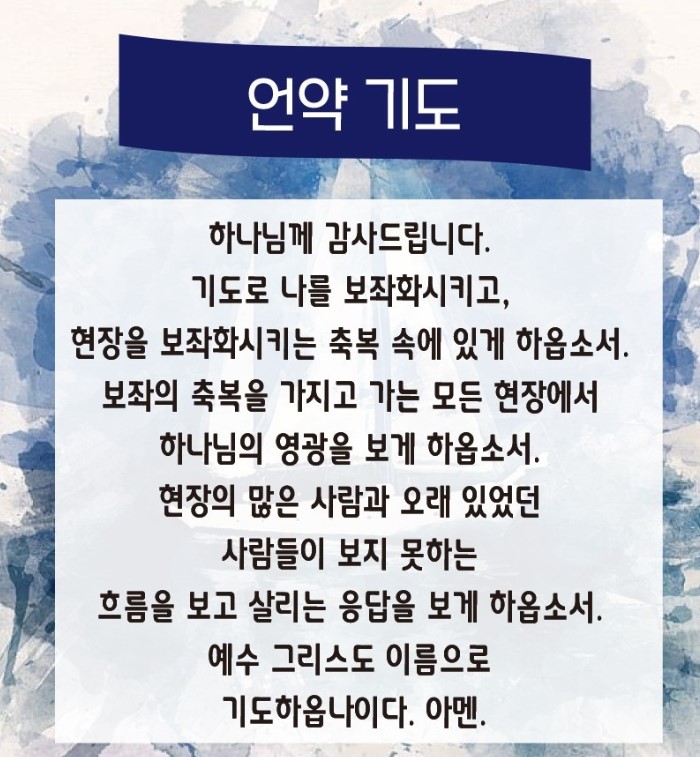 언약 기도

하나님께 감사드립니다.
기도로 나를 보좌화시키고,
현장을 보좌화시키는 축복 속에 있게 하옵소서.
보좌의 축복을 가지고 가는 모든 현장에서
하나님의 영광을 보게 하옵소서.
현장의 많은 사람과 오래 있었던
사람들이 보지 못하는
흐름을 보고 살리는 응답을 보게 하옵소서.
예수 그리스도 이름으로
기도하옵나이다. 아멘.